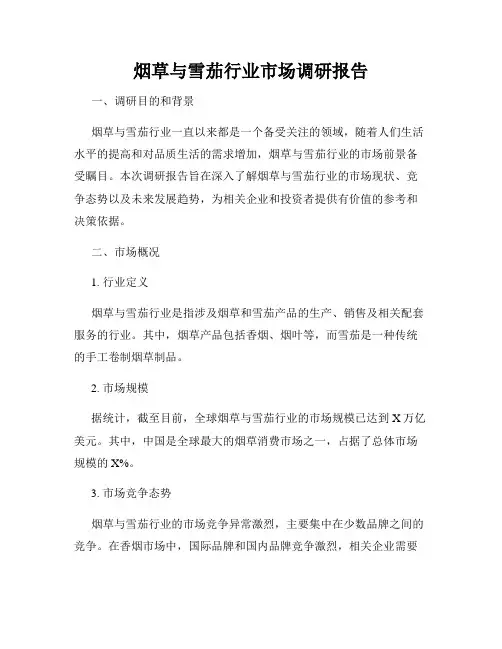 烟草与雪茄行业市场调研报告

一、调研目的和背景

烟草与雪茄行业一直以来都是一个备受关注的领域，随着人们生活水平的提高和对品质生活的需求增加，烟草与雪茄行业的市场前景备受瞩目。本次调研报告旨在深入了解烟草与雪茄行业的市场现状、竞争态势以及未来发展趋势，为相关企业和投资者提供有价值的参考和决策依据。

二、市场概况

1. 行业定义

烟草与雪茄行业是指涉及烟草和雪茄产品的生产、销售及相关配套服务的行业。其中，烟草产品包括香烟、烟叶等，而雪茄是一种传统的手工卷制烟草制品。

2. 市场规模

据统计，截至目前，全球烟草与雪茄行业的市场规模已达到 X 万亿美元。其中，中国是全球最大的烟草消费市场之一，占据了总体市场规模的 X%。

3. 市场竞争态势

烟草与雪茄行业的市场竞争异常激烈，主要集中在少数品牌之间的竞争。在香烟市场中，国际品牌和国内品牌竞争激烈，相关企业需要